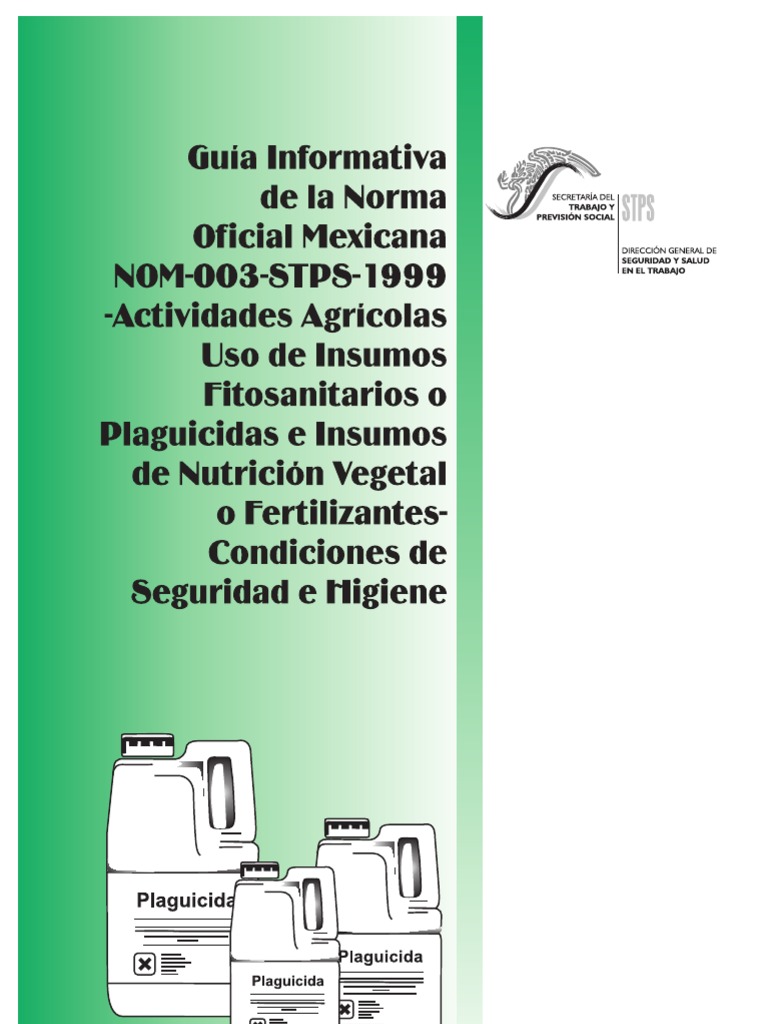 Guía Informativa de la Norma Oficial Mexicana NOM-003-STPS-1999 -Actividades Agricolas Uso de Insumos Fitosanitarios o Plaguicidas e Insumos de Nutrición Vegetal o Fertilizantes- Condiciones de Seguridad e Higiene

SECRETARÍA DEL TRABAJO Y PREVISIÓN SOCIAL STPS

DIRECCIÓN GENERAL DE SEGURIDAD Y SALUD EN EL TRABAJO

Plaguicida

Plaguicida

Plaguicida